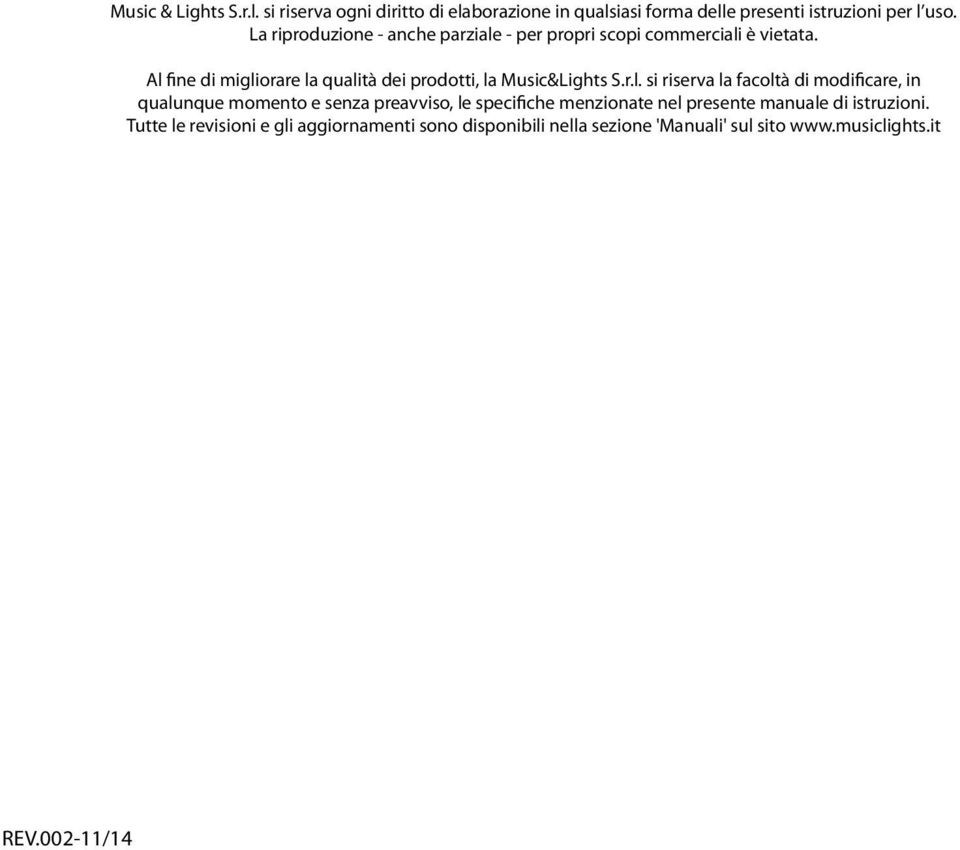 Music & Lights S.r.l. si riserva ogni diritto di elaborazione in qualsiasi forma delle presenti istruzioni per l'uso. La riproduzione - anche parziale - per propri scopi commerciali è vietata.

Al fine di migliorare la qualità dei prodotti, la Music&Lights S.r.l. si riserva la facoltà di modificare, in qualunque momento e senza preavviso, le specifiche menzionate nel presente manuale di istruzioni. Tutte le revisioni e gli aggiornamenti sono disponibili nella sezione 'Manuali' sul sito www.musiclights.it

REV.002-11/14